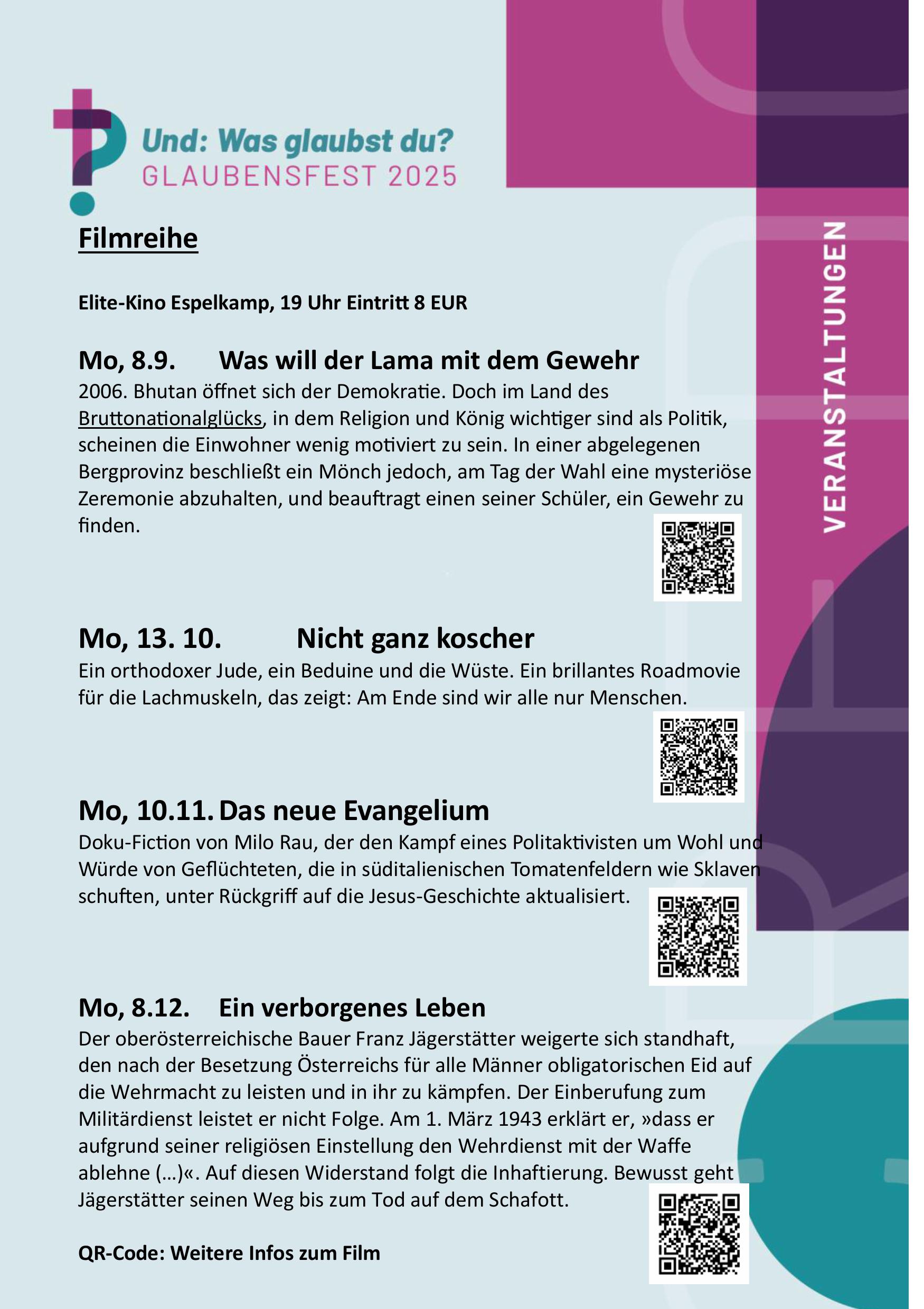 Und: Was glaubst du?
GLAUBENSFEST 2025

VERANSTALTUNGEN

Filmreihe

Elite-Kino Espelkamp, 19 Uhr Eintritt 8 EUR

Mo, 8.9. Was will der Lama mit dem Gewehr

2006. Bhutan öffnet sich der Demokratie. Doch im Land des Bruttonationalglücks, in dem Religion und König wichtiger sind als Politik, scheinen die Einwohner wenig motiviert zu sein. In einer abgelegenen Bergprovinz beschließt ein Mönch jedoch, am Tag der Wahl eine mysteriöse Zeremonie abzuhalten, und beauftragt einen seiner Schüler, ein Gewehr zu finden.

Mo, 13. 10. Nicht ganz koscher

Ein orthodoxer Jude, ein Beduine und die Wüste. Ein brillantes Roadmovie für die Lachmuskeln, das zeigt: Am Ende sind wir alle nur Menschen.

Mo, 10.11. Das neue Evangelium

Doku-Fiction von Milo Rau, der den Kampf eines Politaktivisten um Wohl und Würde von Geflüchteten, die in süditalienischen Tomatenfeldern wie Sklaven schuften, unter Rückgriff auf die Jesus-Geschichte aktualisiert.

Mo, 8.12. Ein verborgenes Leben

Der oberösterreichische Bauer Franz Jägerstätter weigerte sich standhaft, den nach der Besetzung Österreichs für alle Männer obligatorischen Eid auf die Wehrmacht zu leisten und in ihr zu kämpfen. Der Einberufung zum Militärdienst leistet er nicht Folge. Am 1. März 1943 erklärt er, »dass er aufgrund seiner religiösen Einstellung den Wehrdienst mit der Waffe ablehne (…)«. Auf diesen Widerstand folgt die Inhaftierung. Bewusst geht Jägerstätter seinen Weg bis zum Tod auf dem Schafott.

QR-Code: Weitere Infos zum Film